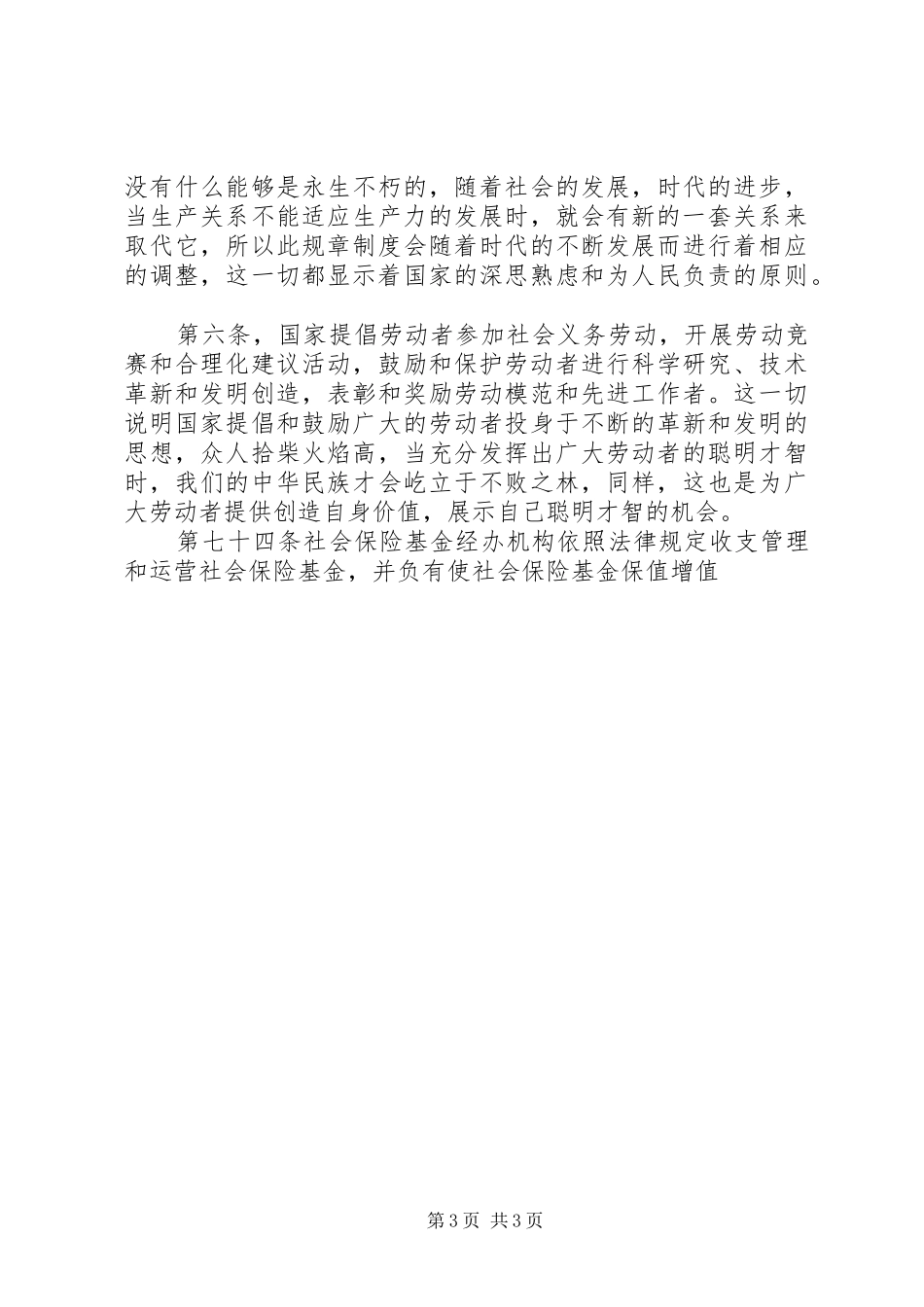 没有什么能够是永生不朽的，随着社会的发展，时代的进步，当生产关系不能适应生产力的发展时，就会有新的一套关系来取代它，所以此规章制度会随着时代的不断发展而进行着相应的调整，这一切都显示着国家的深思熟虑和为人民负责的原则。

第六条，国家提倡劳动者参加社会义务劳动，开展劳动竞赛和合理化建议活动，鼓励和保护劳动者进行科学研究、技术革新和发明创造，表彰和奖励劳动模范和先进工作者。这一切说明国家提倡和鼓励广大的劳动者投身于不断的革新和发明的思想，众人拾柴火焰高，当充分发挥出广大劳动者的聪明才智时，我们的中华民族才会屹立于不败之林，同样，这也是为广大劳动者提供创造自身价值，展示自己聪明才智的机会。

第七十四条社会保险基金经办机构依照法律规定收支管理和运营社会保险基金，并负有使社会保险基金保值增值

第3页 共3页